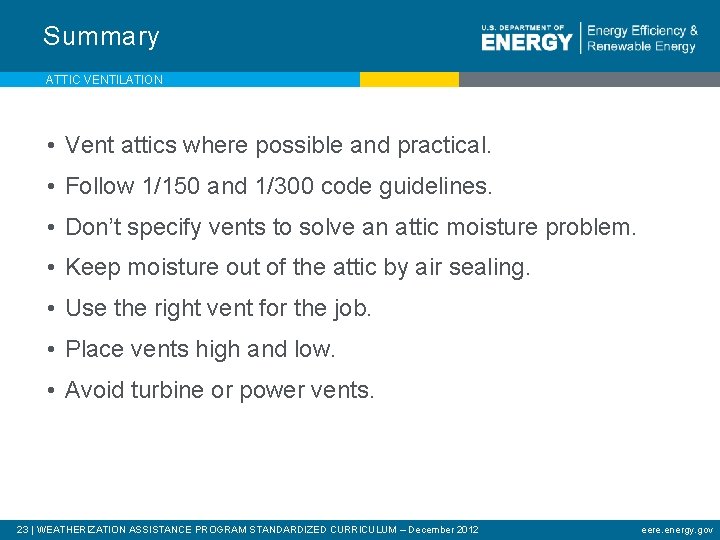 Summary

U.S. DEPARTMENT OF ENERGY | Energy Efficiency & Renewable Energy

ATTIC VENTILATION

• Vent attics where possible and practical.
• Follow 1/150 and 1/300 code guidelines.
• Don't specify vents to solve an attic moisture problem.
• Keep moisture out of the attic by air sealing.
• Use the right vent for the job.
• Place vents high and low.
• Avoid turbine or power vents.

23 | WEATHERIZATION ASSISTANCE PROGRAM STANDARDIZED CURRICULUM – December 2012

eere.energy.gov